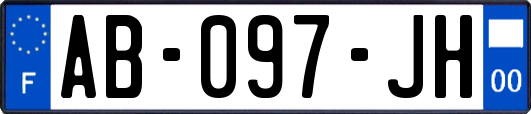 F
AB-097-JH
00